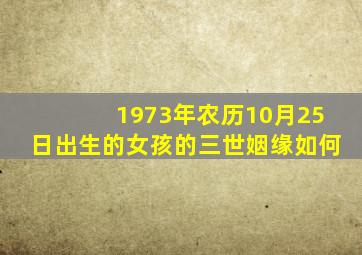 1973年农历10月25日出生的女孩的三世姻缘如何